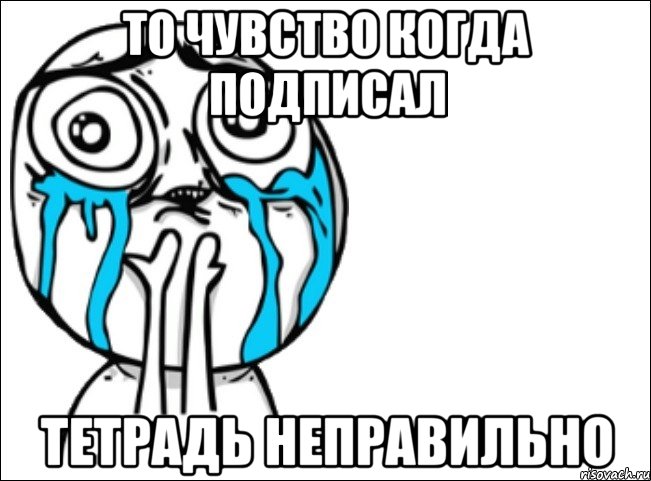 ТО ЧУВСТВО КОГДА ПОДПИСАЛ

ТЕТРАДЬ НЕПРАВИЛЬНО

risovach.ru